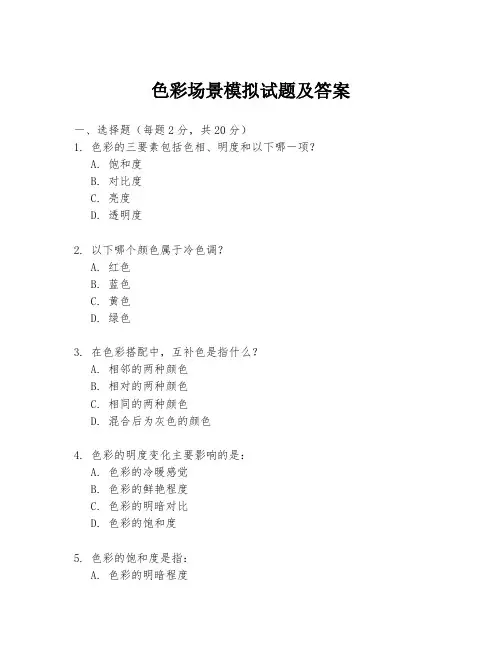 色彩场景模拟试题及答案

一、选择题（每题 2 分，共 20 分）

1. 色彩的三要素包括色相、明度和以下哪一项？
A. 饱和度
B. 对比度
C. 亮度
D. 透明度

2. 以下哪个颜色属于冷色调？
A. 红色
B. 蓝色
C. 黄色
D. 绿色

3. 在色彩搭配中，互补色是指什么？
A. 相邻的两种颜色
B. 相对的两种颜色
C. 相同的两种颜色
D. 混合后为灰色的颜色

4. 色彩的明度变化主要影响的是：
A. 色彩的冷暖感觉
B. 色彩的鲜艳程度
C. 色彩的明暗对比
D. 色彩的饱和度

5. 色彩的饱和度是指：
A. 色彩的明暗程度